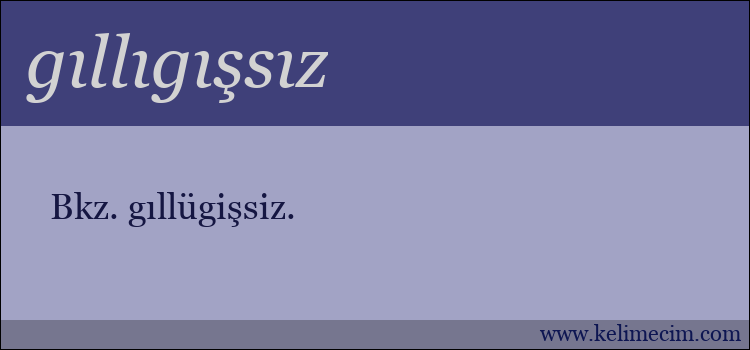 gıllıgışsız

Bkz. gıllügişsiz.

www.kelimecim.com